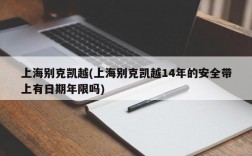 上海别克凯越(上海别克凯越14年的安全带上有日期年限吗)